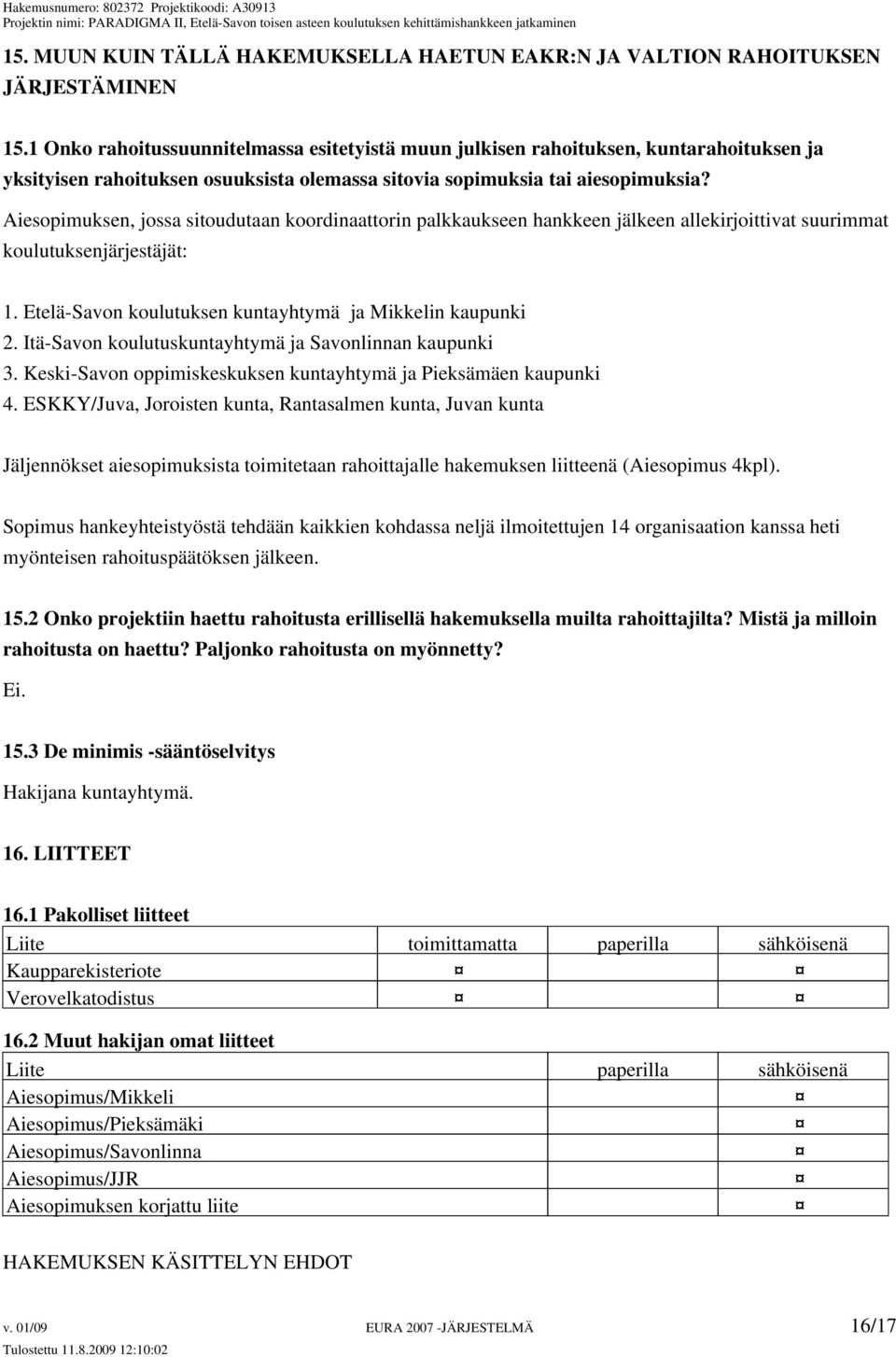 Hakemusnumero: 802372 Projektikoodi: A30913
Projektin nimi: PARADIGMA II, Etelä-Savon toisen asteen koulutuksen kehittämishankkeen jatkaminen

15. MUUN KUIN TÄLLÄ HAKEMUKSELLA HAETUN EAKR:N JA VALTION RAHOITUKSEN JÄRJESTÄMINEN

15.1 Onko rahoitussuunnitelmassa esitetyistä muun julkisen rahoituksen, kuntarahoituksen ja yksityisen rahoituksen osuuksista olemassa sitovia sopimuksia tai aiesopimuksia?

Aiesopimuksen, jossa sitoudutaan koordinaattorin palkkaukseen hankkeen jälkeen allekirjoittivat suurimmat koulutuksenjärjestäjät:

1. Etelä-Savon koulutuksen kuntayhtymä ja Mikkelin kaupunki
2. Itä-Savon koulutuskuntayhtymä ja Savonlinnan kaupunki
3. Keski-Savon oppimiskeskuksen kuntayhtymä ja Pieksämäen kaupunki
4. ESKKY/Juva, Joroisten kunta, Rantasalmen kunta, Juvan kunta

Jäljennökset aiesopimuksista toimitetaan rahoittajalle hakemuksen liitteenä (Aiesopimus 4kpl).

Sopimus hankeyhteistyöstä tehdään kaikkien kohdassa neljä ilmoitettujen 14 organisaation kanssa heti myönteisen rahoituspäätöksen jälkeen.

15.2 Onko projektiin haettu rahoitusta erillisellä hakemuksella muilta rahoittajilta? Mistä ja milloin rahoitusta on haettu? Paljonko rahoitusta on myönnetty?

Ei.

15.3 De minimis -sääntöselvitys

Hakijana kuntayhtymä.

16. LIITTEET

16.1 Pakolliset liitteet

| Liite | toimittamatta | paperilla | sähköisenä |
|---|---|---|---|
| Kaupparekisteriote | ¤ | | ¤ |
| Verovelkatodistus | ¤ | | ¤ |

16.2 Muut hakijan omat liitteet

| Liite | paperilla | sähköisenä |
|---|---|---|
| Aiesopimus/Mikkeli | | ¤ |
| Aiesopimus/Pieksämäki | | ¤ |
| Aiesopimus/Savonlinna | | ¤ |
| Aiesopimus/JJR | | ¤ |
| Aiesopimuksen korjattu liite | | ¤ |

HAKEMUKSEN KÄSITTELYN EHDOT

v. 01/09 EURA 2007 -JÄRJESTELMÄ 16/17
Tulostettu 11.8.2009 12:10:02